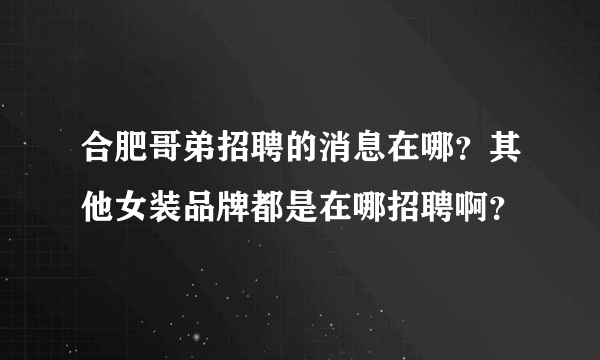 合肥哥弟招聘的消息在哪？其他女装品牌都是在哪招聘啊？